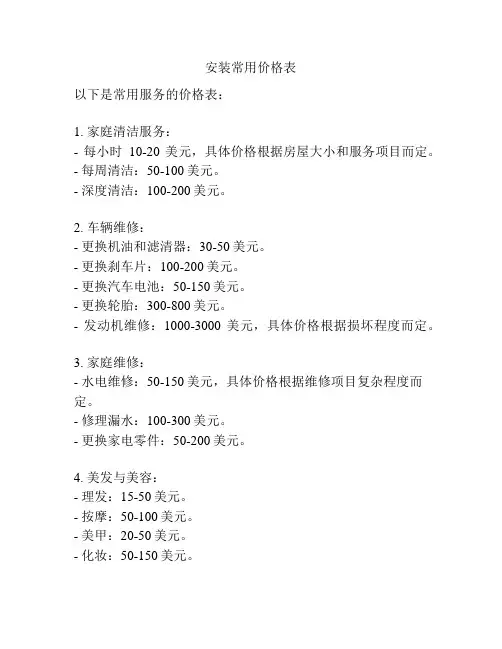 安装常用价格表

以下是常用服务的价格表：

1. 家庭清洁服务：
- 每小时 10-20 美元，具体价格根据房屋大小和服务项目而定。
- 每周清洁：50-100 美元。
- 深度清洁：100-200 美元。

2. 车辆维修：
- 更换机油和滤清器：30-50 美元。
- 更换刹车片：100-200 美元。
- 更换汽车电池：50-150 美元。
- 更换轮胎：300-800 美元。
- 发动机维修：1000-3000 美元，具体价格根据损坏程度而定。

3. 家庭维修：
- 水电维修：50-150 美元，具体价格根据维修项目复杂程度而定。
- 修理漏水：100-300 美元。
- 更换家电零件：50-200 美元。

4. 美发与美容：
- 理发：15-50 美元。
- 按摩：50-100 美元。
- 美甲：20-50 美元。
- 化妆：50-150 美元。